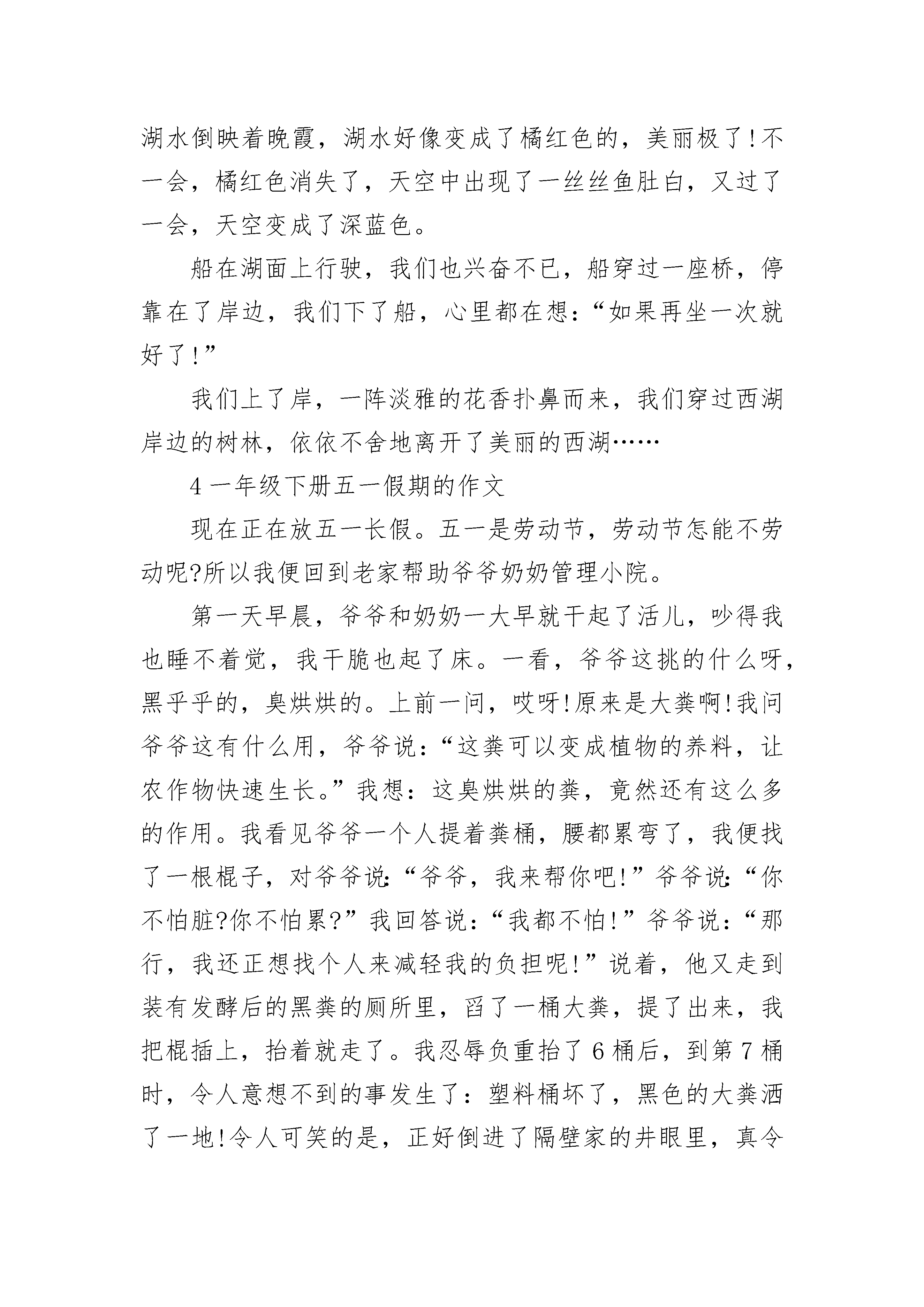 湖水倒映着晚霞，湖水好像变成了橘红色的，美丽极了!不一会，橘红色消失了，天空中出现了一丝丝鱼肚白，又过了一会，天空变成了深蓝色。

船在湖面上行驶，我们也兴奋不已，船穿过一座桥，停靠在了岸边，我们下了船，心里都在想：“如果再坐一次就好了!”

我们上了岸，一阵淡雅的花香扑鼻而来，我们穿过西湖岸边的树林，依依不舍地离开了美丽的西湖……

4 一年级下册五一假期的作文

现在正在放五一长假。五一是劳动节，劳动节怎能不劳动呢?所以我便回到老家帮助爷爷奶奶管理小院。

第一天早晨，爷爷和奶奶一大早就干起了活儿，吵得我也睡不着觉，我干脆也起了床。一看，爷爷这挑的什么呀，黑乎乎的，臭烘烘的。上前一问，哎呀!原来是大粪啊!我问爷爷这有什么用，爷爷说：“这粪可以变成植物的养料，让农作物快速生长。”我想：这臭烘烘的粪，竟然还有这么多的作用。我看见爷爷一个人提着粪桶，腰都累弯了，我便找了一根棍子，对爷爷说:“爷爷，我来帮你吧!”爷爷说:“你不怕脏?你不怕累?”我回答说：“我都不怕!”爷爷说：“那行，我还正想找个人来减轻我的负担呢!”说着，他又走到装有发酵后的黑粪的厕所里，舀了一桶大粪，提了出来，我把棍插上，抬着就走了。我忍辱负重抬了 6 桶后，到第 7 桶时，令人意想不到的事发生了：塑料桶坏了，黑色的大粪洒了一地!令人可笑的是，正好倒进了隔壁家的井眼里，真令